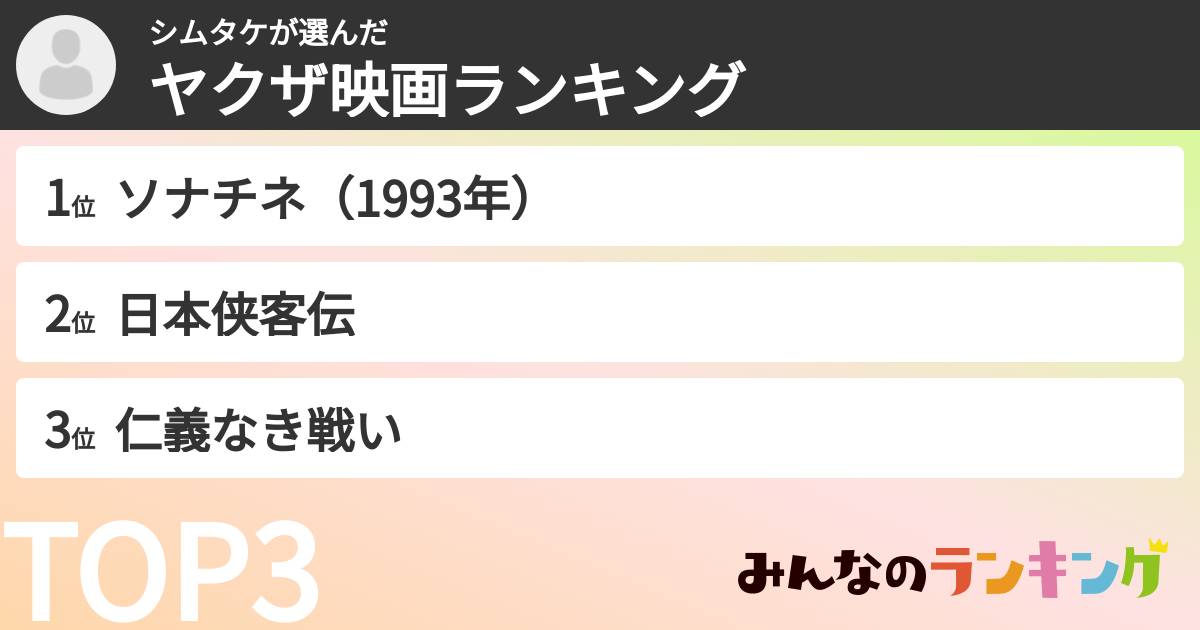 シムタケが選んだ
ヤクザ映画ランキング

1位 ソナチネ（1993年）

2位 日本侠客伝

3位 仁義なき戦い

TOP3

みんなのランキング